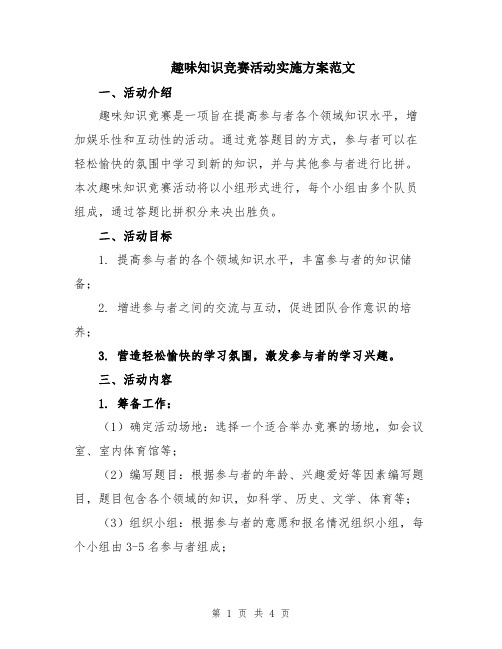 趣味知识竞赛活动实施方案范文

一、活动介绍

趣味知识竞赛是一项旨在提高参与者各个领域知识水平，增加娱乐性和互动性的活动。通过竞答题目的方式，参与者可以在轻松愉快的氛围中学习到新的知识，并与其他参与者进行比拼。本次趣味知识竞赛活动将以小组形式进行，每个小组由多个队员组成，通过答题比拼积分来决出胜负。

二、活动目标

1. 提高参与者的各个领域知识水平，丰富参与者的知识储备；

2. 增进参与者之间的交流与互动，促进团队合作意识的培养；

3. 营造轻松愉快的学习氛围，激发参与者的学习兴趣。

三、活动内容

1. 筹备工作：

（1）确定活动场地：选择一个适合举办竞赛的场地，如会议室、室内体育馆等；

（2）编写题目：根据参与者的年龄、兴趣爱好等因素编写题目，题目包含各个领域的知识，如科学、历史、文学、体育等；

（3）组织小组：根据参与者的意愿和报名情况组织小组，每个小组由3-5名参与者组成；

第 1 页 共 4 页